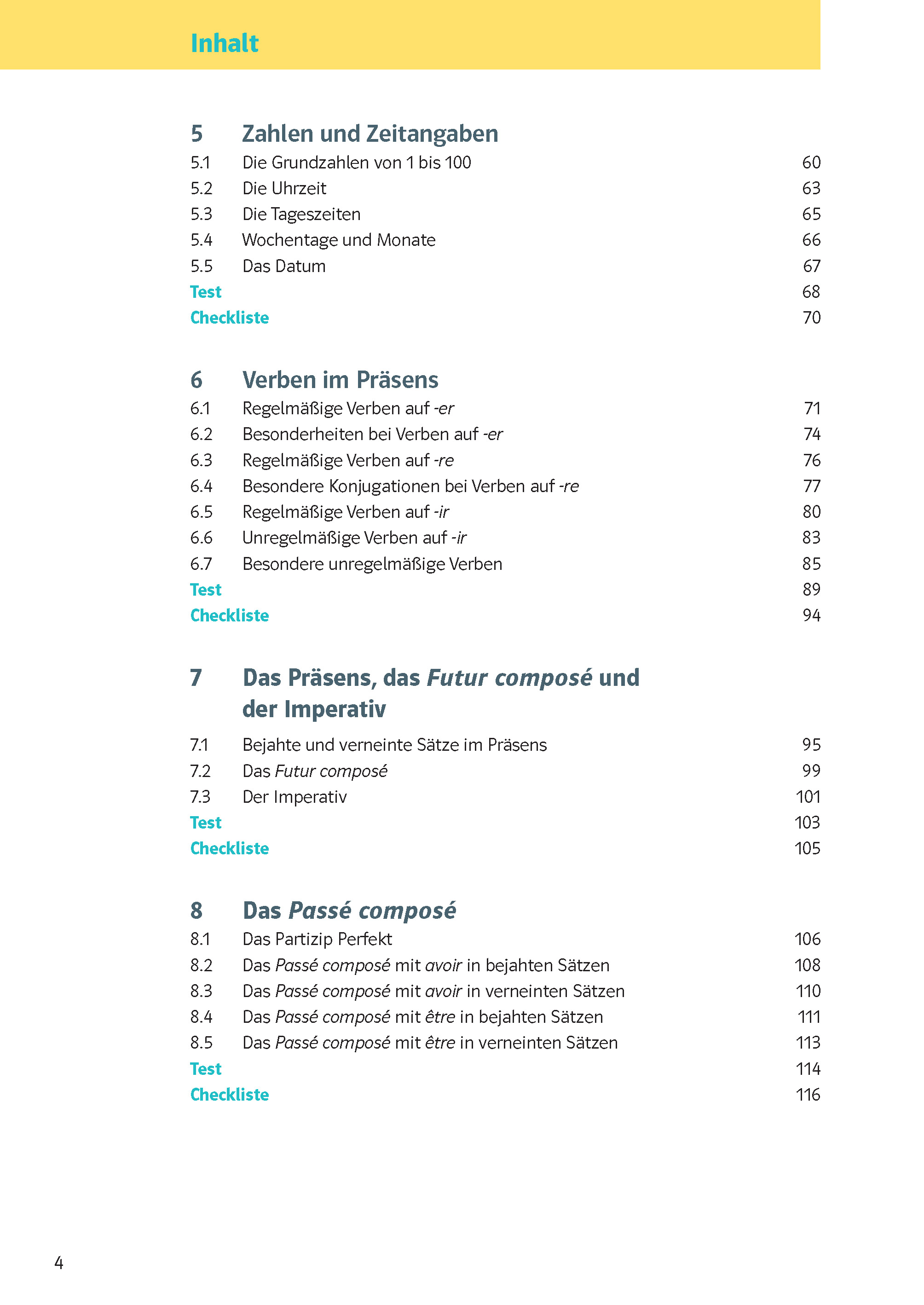 Inhalt

5 Zahlen und Zeitangaben
5.1 Die Grundzahlen von 1 bis 100 60
5.2 Die Uhrzeit 63
5.3 Die Tageszeiten 65
5.4 Wochentage und Monate 66
5.5 Das Datum 67
Test 68
Checkliste 70

6 Verben im Präsens
6.1 Regelmäßige Verben auf -er 71
6.2 Besonderheiten bei Verben auf -er 74
6.3 Regelmäßige Verben auf -re 76
6.4 Besondere Konjugationen bei Verben auf -re 77
6.5 Regelmäßige Verben auf -ir 80
6.6 Unregelmäßige Verben auf -ir 83
6.7 Besondere unregelmäßige Verben 85
Test 89
Checkliste 94

7 Das Präsens, das Futur composé und der Imperativ
7.1 Bejahte und verneinte Sätze im Präsens 95
7.2 Das Futur composé 99
7.3 Der Imperativ 101
Test 103
Checkliste 105

8 Das Passé composé
8.1 Das Partizip Perfekt 106
8.2 Das Passé composé mit avoir in bejahten Sätzen 108
8.3 Das Passé composé mit avoir in verneinten Sätzen 110
8.4 Das Passé composé mit être in bejahten Sätzen 111
8.5 Das Passé composé mit être in verneinten Sätzen 113
Test 114
Checkliste 116

4